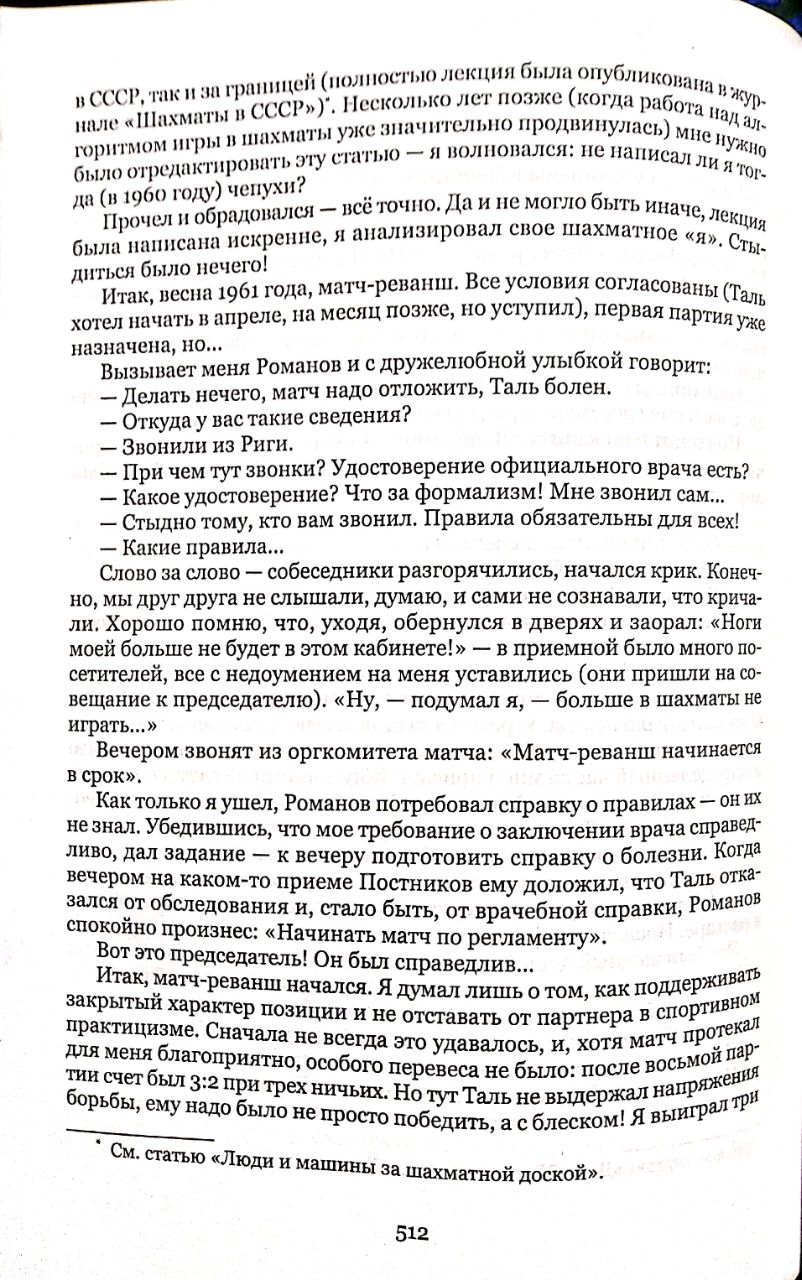 в СССР, так и за границей (полностью лекция была опубликована в журнале «Шахматы в СССР»)*. Несколько лет позже (когда работа над алгоритмом игры в шахматы уже значительно продвинулась) мне нужно было отредактировать эту статью — я волновался: не написал ли я тогда (в 1960 году) чепухи?

Прочел и обрадовался — всё точно. Да и не могло быть иначе, лекция была написана искренне, я анализировал свое шахматное «я». Стыдиться было нечего!

Итак, весна 1961 года, матч-реванш. Все условия согласованы (Таль хотел начать в апреле, на месяц позже, но уступил), первая партия уже назначена, но...

Вызывает меня Романов и с дружелюбной улыбкой говорит:
— Делать нечего, матч надо отложить, Таль болен.
— Откуда у вас такие сведения?
— Звонили из Риги.
— При чем тут звонки? Удостоверение официального врача есть?
— Какое удостоверение? Что за формализм! Мне звонил сам...
— Стыдно тому, кто вам звонил. Правила обязательны для всех!
— Какие правила...

Слово за слово — собеседники разгорячились, начался крик. Конечно, мы друг друга не слышали, думаю, и сами не сознавали, что кричали. Хорошо помню, что, уходя, обернулся в дверях и заорал: «Ноги моей больше не будет в этом кабинете!» — в приемной было много посетителей, все с недоумением на меня уставились (они пришли на совещание к председателю). «Ну, — подумал я, — больше в шахматы не играть...»

Вечером звонят из оргкомитета матча: «Матч-реванш начинается в срок».

Как только я ушел, Романов потребовал справку о правилах — он их не знал. Убедившись, что мое требование о заключении врача справедливо, дал задание — к вечеру подготовить справку о болезни. Когда вечером на каком-то приеме Постников ему доложил, что Таль отказался от обследования и, стало быть, от врачебной справки, Романов спокойно произнес: «Начинать матч по регламенту».

Вот это председатель! Он был справедлив...

Итак, матч-реванш начался. Я думал лишь о том, как поддерживать закрытый характер позиции и не отставать от партнера в спортивном практицизме. Сначала не всегда это удавалось, и, хотя матч протекал для меня благоприятно, особого перевеса не было: после восьмой партии счет был 3:2 при трех ничьих. Но тут Таль не выдержал напряжения борьбы, ему надо было не просто победить, а с блеском! Я выиграл три

* См. статью «Люди и машины за шахматной доской».

512